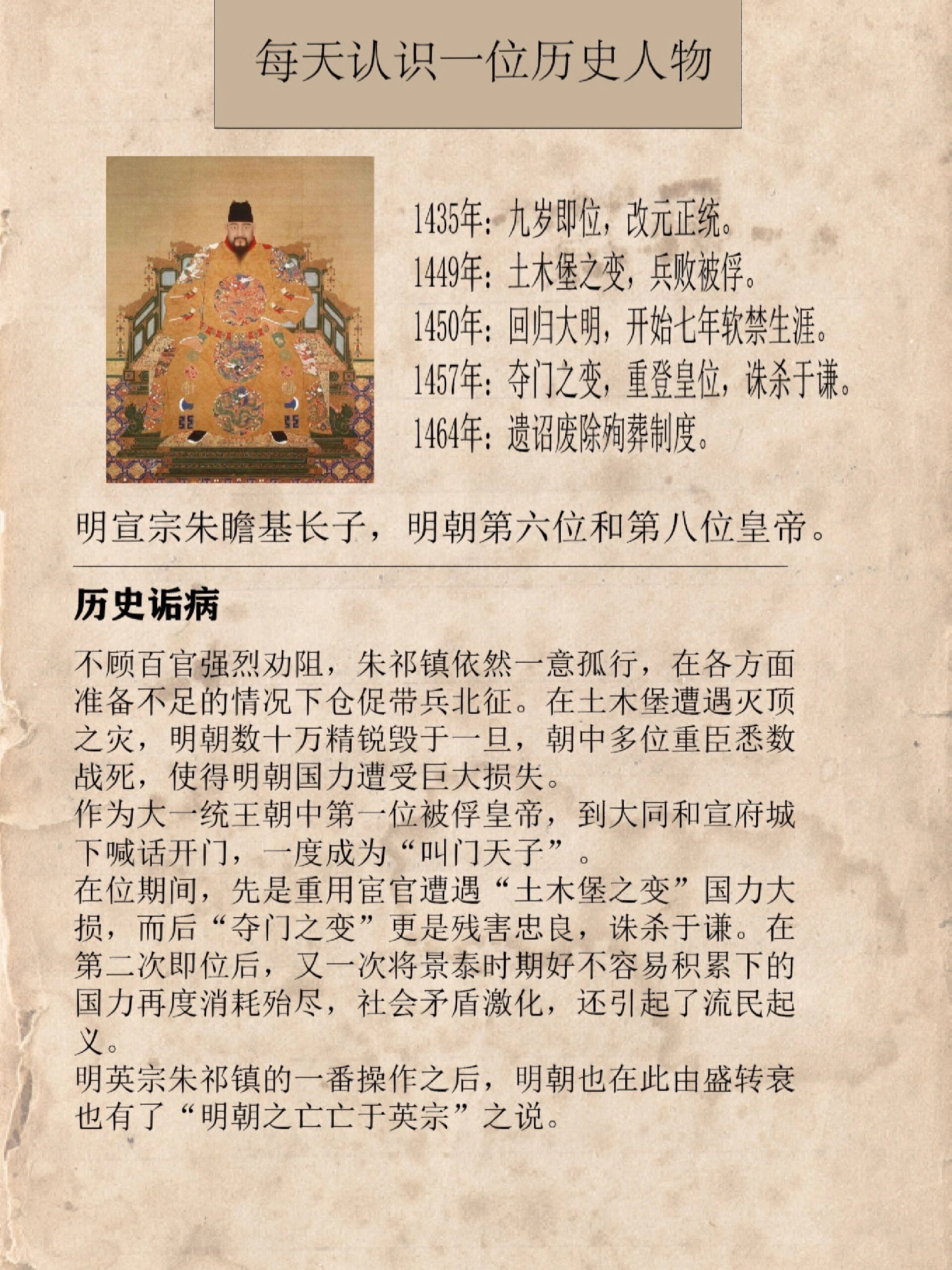 每天认识一位历史人物

1435年：九岁即位，改元正统。
1449年：土木堡之变，兵败被俘。
1450年：回归大明，开始七年软禁生涯。
1457年：夺门之变，重登皇位，诛杀于谦。
1464年：遗诏废除殉葬制度。

明宣宗朱瞻基长子，明朝第六位和第八位皇帝。

历史诟病

不顾百官强烈劝阻，朱祁镇依然一意孤行，在各方面准备不足的情况下仓促带兵北征。在土木堡遭遇灭顶之灾，明朝数十万精锐毁于一旦，朝中多位重臣悉数战死，使得明朝国力遭受巨大损失。
作为大一统王朝中第一位被俘皇帝，到大同和宣府城下喊话开门，一度成为“叫门天子”。
在位期间，先是重用宦官遭遇“土木堡之变”国力大损，而后“夺门之变”更是残害忠良，诛杀于谦。在第二次即位后，又一次将景泰时期好不容易积累下的国力再度消耗殆尽，社会矛盾激化，还引起了流民起义。
明英宗朱祁镇的一番操作之后，明朝也在此由盛转衰也有了“明朝之亡亡于英宗”之说。